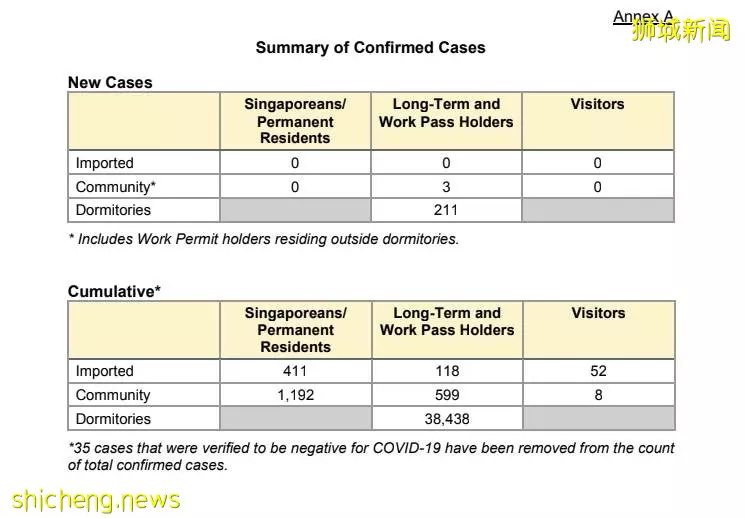 Annex A
狮城新闻

Summary of Confirmed Cases

New Cases

| | Singaporeans/ Permanent Residents | Long-Term and Work Pass Holders | Visitors |
|---|---|---|---|
| Imported | 0 | 0 | 0 |
| Community* | 0 | 3 | 0 |
| Dormitories | | 211 | |

* Includes Work Permit holders residing outside dormitories.

Cumulative*

| | Singaporeans/ Permanent Residents | Long-Term and Work Pass Holders | Visitors |
|---|---|---|---|
| Imported | 411 | 118 | 52 |
| Community | 1,192 | 599 | 8 |
| Dormitories | | 38,438 | |

*35 cases that were verified to be negative for COVID-19 have been removed from the count of total confirmed cases.

shicheng.news